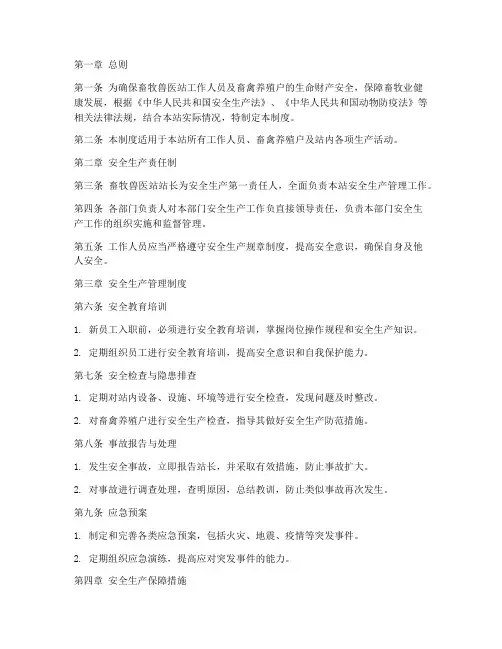 第一章 总则

第一条 为确保畜牧兽医站工作人员及畜禽养殖户的生命财产安全，保障畜牧业健康发展，根据《中华人民共和国安全生产法》、《中华人民共和国动物防疫法》等相关法律法规，结合本站实际情况，特制定本制度。

第二条 本制度适用于本站所有工作人员、畜禽养殖户及站内各项生产活动。

第二章 安全生产责任制

第三条 畜牧兽医站站长为安全生产第一责任人，全面负责本站安全生产管理工作。

第四条 各部门负责人对本部门安全生产工作负直接领导责任，负责本部门安全生产工作的组织实施和监督管理。

第五条 工作人员应当严格遵守安全生产规章制度，提高安全意识，确保自身及他人安全。

第三章 安全生产管理制度

第六条 安全教育培训

1. 新员工入职前，必须进行安全教育培训，掌握岗位操作规程和安全生产知识。

2. 定期组织员工进行安全教育培训，提高安全意识和自我保护能力。

第七条 安全检查与隐患排查

1. 定期对站内设备、设施、环境等进行安全检查，发现问题及时整改。

2. 对畜禽养殖户进行安全生产检查，指导其做好安全生产防范措施。

第八条 事故报告与处理

1. 发生安全事故，立即报告站长，并采取有效措施，防止事故扩大。

2. 对事故进行调查处理，查明原因，总结教训，防止类似事故再次发生。

第九条 应急预案

1. 制定和完善各类应急预案，包括火灾、地震、疫情等突发事件。

2. 定期组织应急演练，提高应对突发事件的能力。

第四章 安全生产保障措施